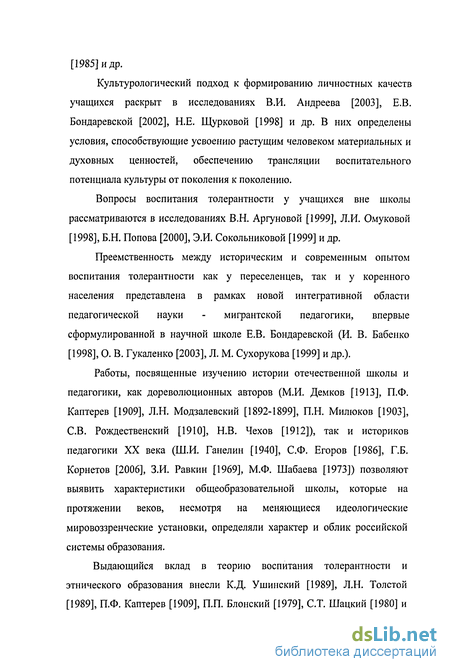 [1985] и др.

Культурологический подход к формированию личностных качеств учащихся раскрыт в исследованиях В.И. Андреева [2003], Е.В. Бондаревской [2002], Н.Е. Щурковой [1998] и др. В них определены условия, способствующие усвоению растущим человеком материальных и духовных ценностей, обеспечению трансляции воспитательного потенциала культуры от поколения к поколению.

Вопросы воспитания толерантности у учащихся вне школы рассматриваются в исследованиях В.Н. Аргуновой [1999], Л.И. Омуковой [1998], Б.Н. Попова [2000], Э.И. Сокольниковой [1999] и др.

Преемственность между историческим и современным опытом воспитания толерантности как у переселенцев, так и у коренного населения представлена в рамках новой интегративной области педагогической науки - мигрантской педагогики, впервые сформулированной в научной школе Е.В. Бондаревской (И. В. Бабенко [1998], О. В. Гукаленко [2003], Л. М. Сухорукова [1999] и др.).

Работы, посвященные изучению истории отечественной школы и педагогики, как дореволюционных авторов (М.И. Демков [1913], П.Ф. Каптерев [1909], Л.Н. Модзалевский [1892-1899], П.Н. Милюков [1903], С.В. Рождественский [1910], Н.В. Чехов [1912]), так и историков педагогики XX века (Ш.И. Ганелин [1940], С.Ф. Егоров [1986], Г.Б. Корнетов [2006], З.И. Равкин [1969], М.Ф. Шабаева [1973]) позволяют выявить характеристики общеобразовательной школы, которые на протяжении веков, несмотря на меняющиеся идеологические мировоззренческие установки, определяли характер и облик российской системы образования.

Выдающийся вклад в теорию воспитания толерантности и этнического образования внесли К.Д. Ушинский [1989], Л.Н. Толстой [1989], П.Ф. Каптерев [1909], П.П. Блонский [1979], С.Т. Шацкий [1980] и

dsLib.net
библиотека диссертаций